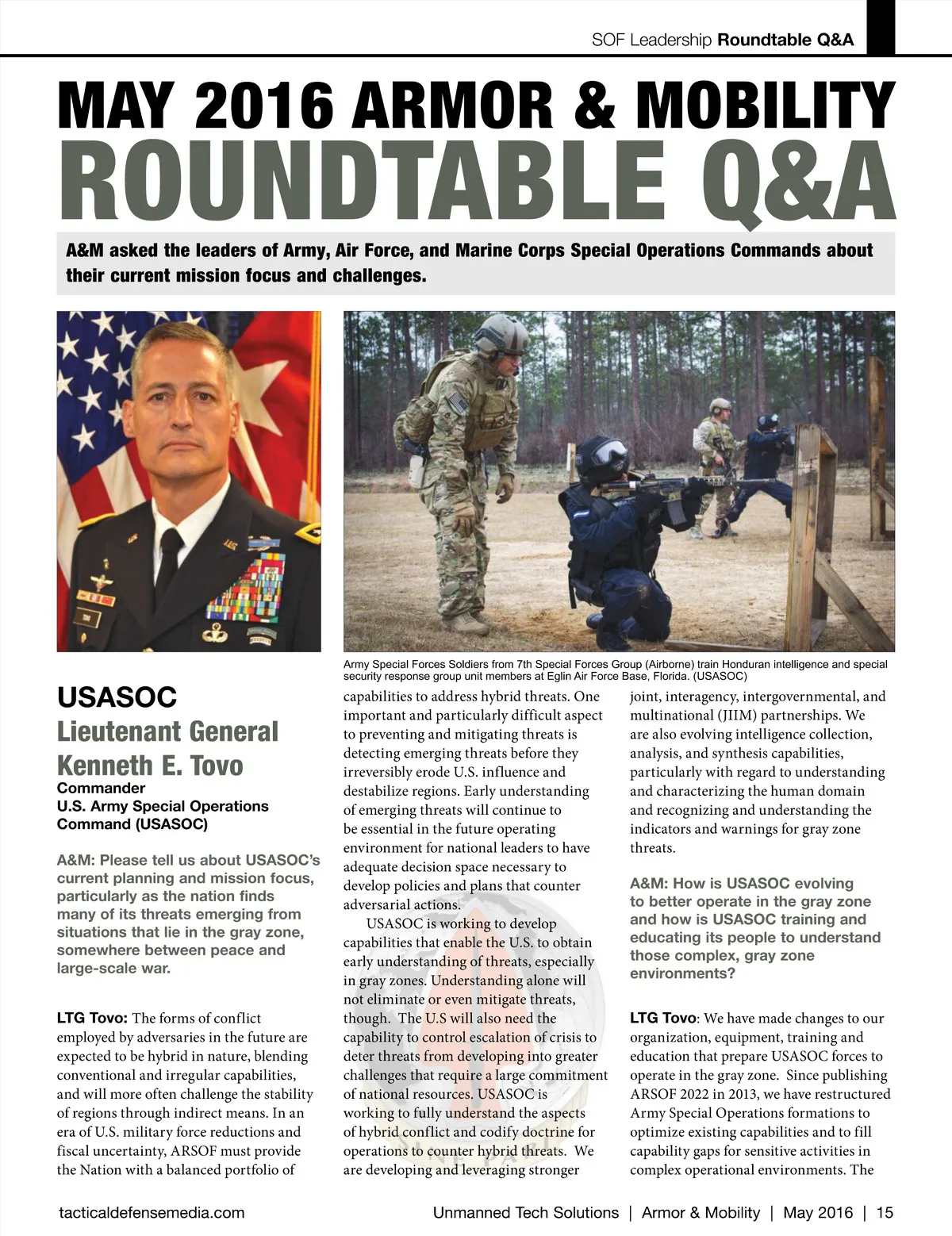 SOF Leadership Roundtable Q&A

MAY 2016 ARMOR & MOBILITY ROUNDTABLE Q&A

A&M asked the leaders of Army, Air Force, and Marine Corps Special Operations Commands about their current mission focus and challenges.

Army Special Forces Soldiers from 7th Special Forces Group (Airborne) train Honduran intelligence and special security response group unit members at Eglin Air Force Base, Florida. (USASOC)

USASOC
Lieutenant General Kenneth E. Tovo
Commander
U.S. Army Special Operations Command (USASOC)

A&M: Please tell us about USASOC's current planning and mission focus, particularly as the nation finds many of its threats emerging from situations that lie in the gray zone, somewhere between peace and large-scale war.

LTG Tovo: The forms of conflict employed by adversaries in the future are expected to be hybrid in nature, blending conventional and irregular capabilities, and will more often challenge the stability of regions through indirect means. In an era of U.S. military force reductions and fiscal uncertainty, ARSOF must provide the Nation with a balanced portfolio of capabilities to address hybrid threats. One important and particularly difficult aspect to preventing and mitigating threats is detecting emerging threats before they irreversibly erode U.S. influence and destabilize regions. Early understanding of emerging threats will continue to be essential in the future operating environment for national leaders to have adequate decision space necessary to develop policies and plans that counter adversarial actions.

USASOC is working to develop capabilities that enable the U.S. to obtain early understanding of threats, especially in gray zones. Understanding alone will not eliminate or even mitigate threats, though. The U.S will also need the capability to control escalation of crisis to deter threats from developing into greater challenges that require a large commitment of national resources. USASOC is working to fully understand the aspects of hybrid conflict and codify doctrine for operations to counter hybrid threats. We are developing and leveraging stronger joint, interagency, intergovernmental, and multinational (JIIM) partnerships. We are also evolving intelligence collection, analysis, and synthesis capabilities, particularly with regard to understanding and characterizing the human domain and recognizing and understanding the indicators and warnings for gray zone threats.

A&M: How is USASOC evolving to better operate in the gray zone and how is USASOC training and educating its people to understand those complex, gray zone environments?

LTG Tovo: We have made changes to our organization, equipment, training and education that prepare USASOC forces to operate in the gray zone. Since publishing ARSOF 2022 in 2013, we have restructured Army Special Operations formations to optimize existing capabilities and to fill capability gaps for sensitive activities in complex operational environments. The

tacticaldefensemedia.com
Unmanned Tech Solutions | Armor & Mobility | May 2016 | 15